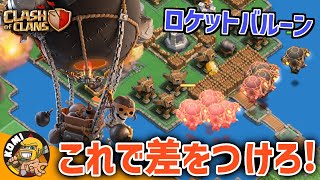 CLASH OF CLANS

ロケットバルーン

KOM!

これで差をつけろ!